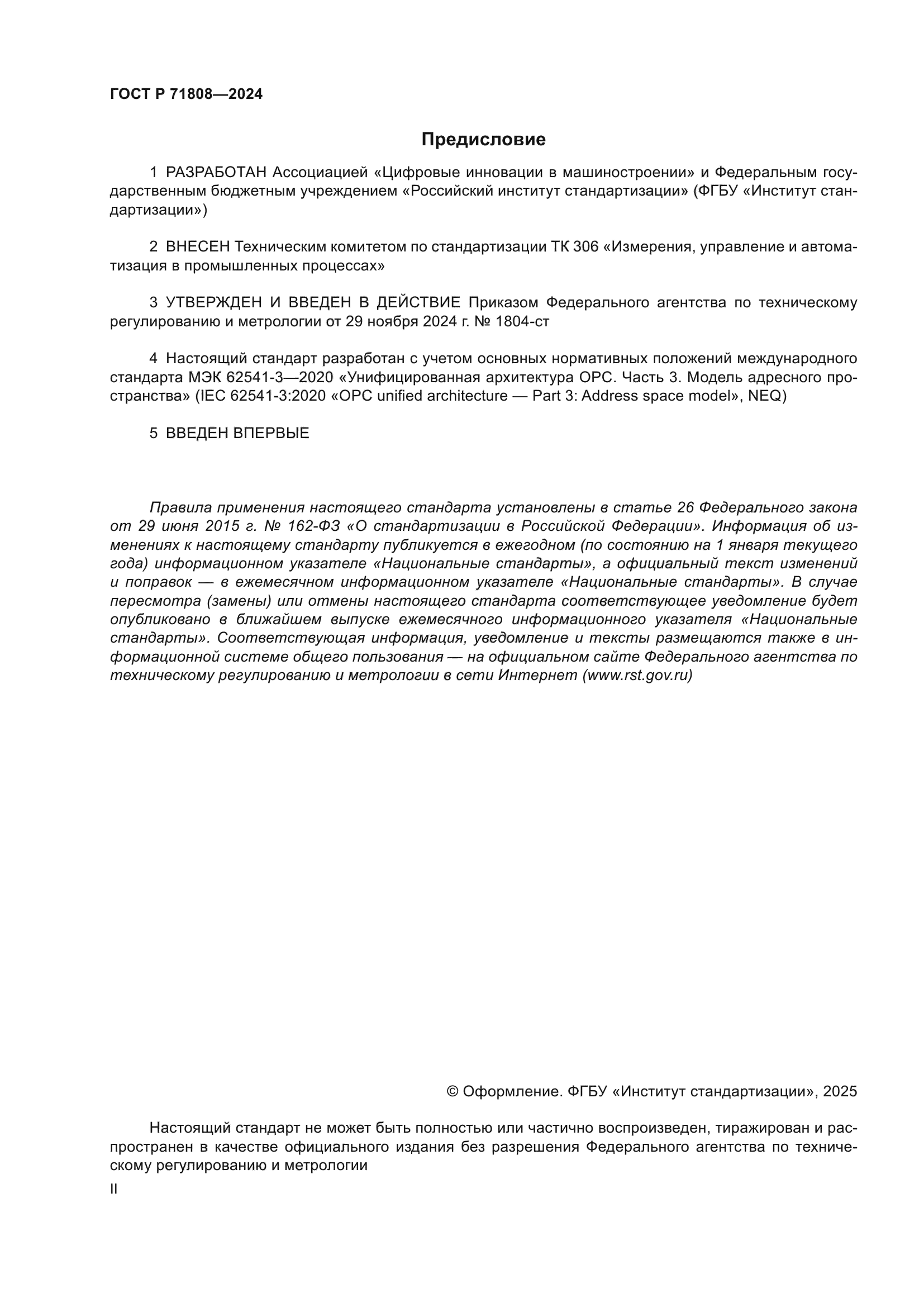 ГОСТ Р 71808—2024

Предисловие

1 РАЗРАБОТАН Ассоциацией «Цифровые инновации в машиностроении» и Федеральным государственным бюджетным учреждением «Российский институт стандартизации» (ФГБУ «Институт стандартизации»)

2 ВНЕСЕН Техническим комитетом по стандартизации ТК 306 «Измерения, управление и автоматизация в промышленных процессах»

3 УТВЕРЖДЕН И ВВЕДЕН В ДЕЙСТВИЕ Приказом Федерального агентства по техническому регулированию и метрологии от 29 ноября 2024 г. № 1804-ст

4 Настоящий стандарт разработан с учетом основных нормативных положений международного стандарта МЭК 62541-3—2020 «Унифицированная архитектура ОРС. Часть 3. Модель адресного пространства» (IEC 62541-3:2020 «OPC unified architecture — Part 3: Address space model», NEQ)

5 ВВЕДЕН ВПЕРВЫЕ

Правила применения настоящего стандарта установлены в статье 26 Федерального закона от 29 июня 2015 г. № 162-ФЗ «О стандартизации в Российской Федерации». Информация об изменениях к настоящему стандарту публикуется в ежегодном (по состоянию на 1 января текущего года) информационном указателе «Национальные стандарты», а официальный текст изменений и поправок — в ежемесячном информационном указателе «Национальные стандарты». В случае пересмотра (замены) или отмены настоящего стандарта соответствующее уведомление будет опубликовано в ближайшем выпуске ежемесячного информационного указателя «Национальные стандарты». Соответствующая информация, уведомление и тексты размещаются также в информационной системе общего пользования — на официальном сайте Федерального агентства по техническому регулированию и метрологии в сети Интернет (www.rst.gov.ru)

© Оформление. ФГБУ «Институт стандартизации», 2025

Настоящий стандарт не может быть полностью или частично воспроизведен, тиражирован и распространен в качестве официального издания без разрешения Федерального агентства по техническому регулированию и метрологии

II